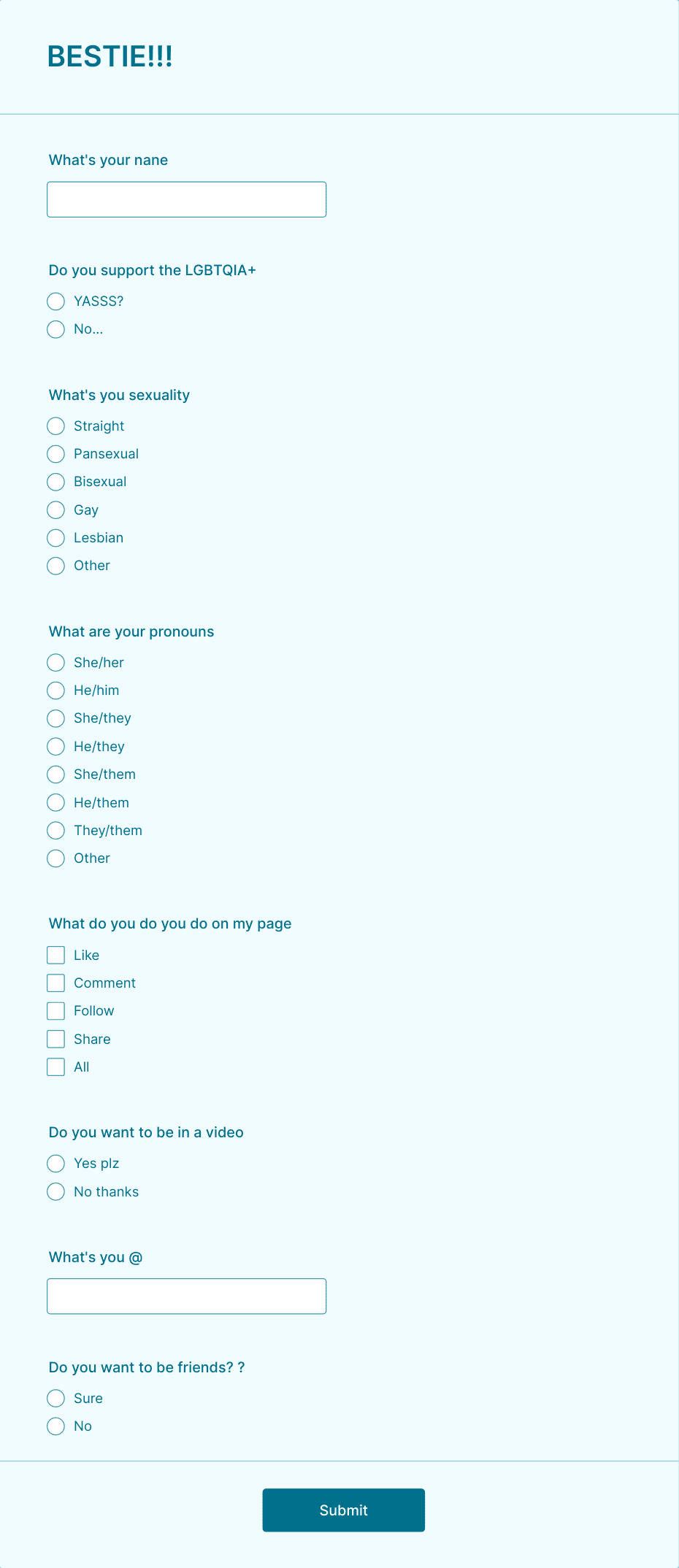 BESTIE!!!

What's your nane

Do you support the LGBTQIA+

YASSS?

No...

What's you sexuality

Straight

Pansexual

Bisexual

Gay

Lesbian

Other

What are your pronouns

She/her

He/him

She/they

He/they

She/them

He/them

They/them

Other

What do you do you do on my page

Like

Comment

Follow

Share

All

Do you want to be in a video

Yes plz

No thanks

What's you @

Do you want to be friends? ?

Sure

No

Submit